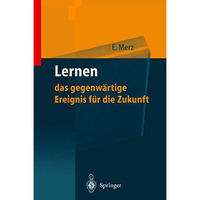 E. Merz

Lernen

das gegenwärtige Ereignis für die Zukunft

Springer